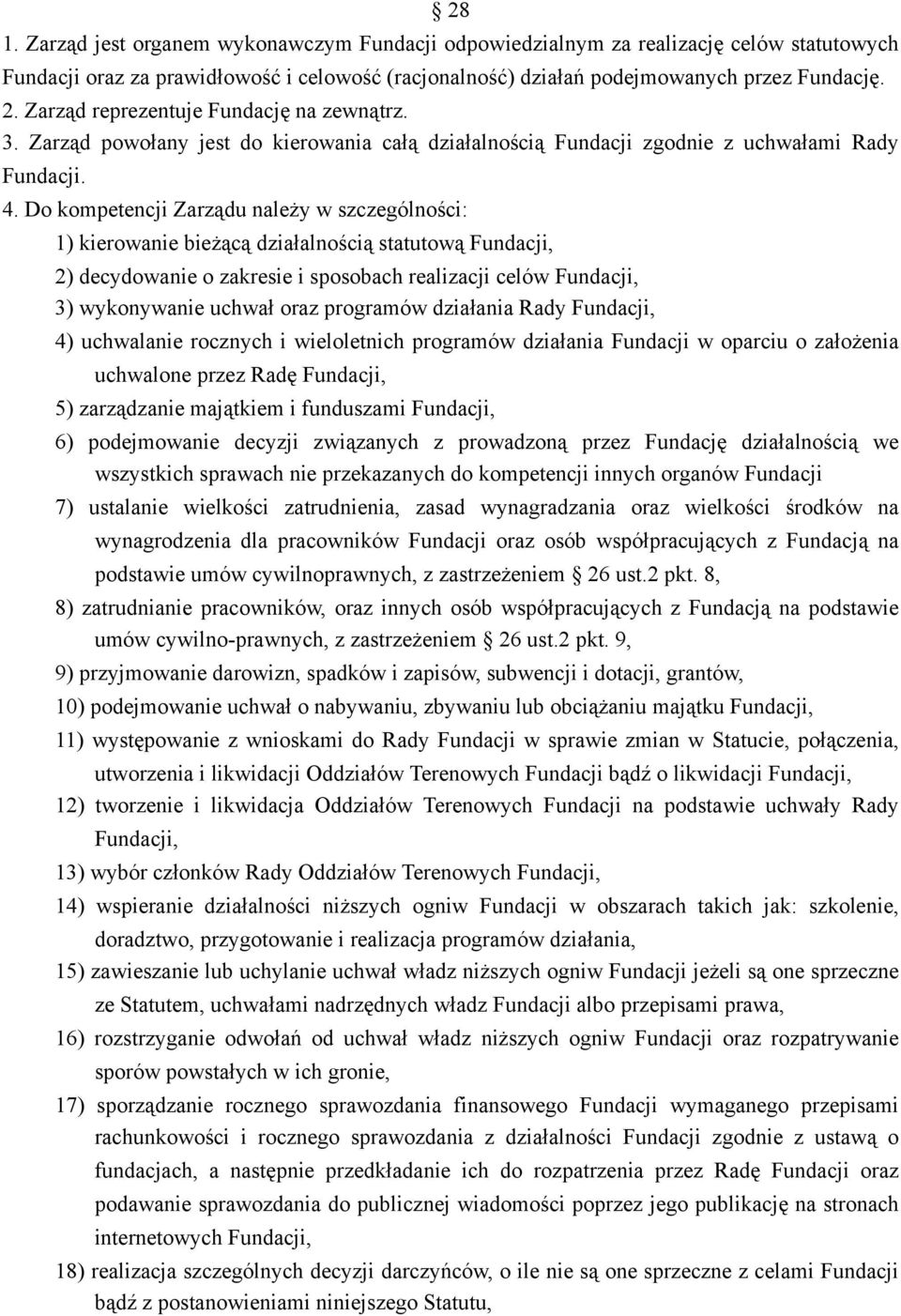 § 28
1. Zarząd jest organem wykonawczym Fundacji odpowiedzialnym za realizację celów statutowych Fundacji oraz za prawidłowość i celowość (racjonalność) działań podejmowanych przez Fundację.
2. Zarząd reprezentuje Fundację na zewnątrz.
3. Zarząd powołany jest do kierowania całą działalnością Fundacji zgodnie z uchwałami Rady Fundacji.
4. Do kompetencji Zarządu należy w szczególności:
1) kierowanie bieżącą działalnością statutową Fundacji,
2) decydowanie o zakresie i sposobach realizacji celów Fundacji,
3) wykonywanie uchwał oraz programów działania Rady Fundacji,
4) uchwalanie rocznych i wieloletnich programów działania Fundacji w oparciu o założenia uchwalone przez Radę Fundacji,
5) zarządzanie majątkiem i funduszami Fundacji,
6) podejmowanie decyzji związanych z prowadzoną przez Fundację działalnością we wszystkich sprawach nie przekazanych do kompetencji innych organów Fundacji
7) ustalanie wielkości zatrudnienia, zasad wynagradzania oraz wielkości środków na wynagrodzenia dla pracowników Fundacji oraz osób współpracujących z Fundacją na podstawie umów cywilnoprawnych, z zastrzeżeniem § 26 ust.2 pkt. 8,
8) zatrudnianie pracowników, oraz innych osób współpracujących z Fundacją na podstawie umów cywilno-prawnych, z zastrzeżeniem § 26 ust.2 pkt. 9,
9) przyjmowanie darowizn, spadków i zapisów, subwencji i dotacji, grantów,
10) podejmowanie uchwał o nabywaniu, zbywaniu lub obciążaniu majątku Fundacji,
11) występowanie z wnioskami do Rady Fundacji w sprawie zmian w Statucie, połączenia, utworzenia i likwidacji Oddziałów Terenowych Fundacji bądź o likwidacji Fundacji,
12) tworzenie i likwidacja Oddziałów Terenowych Fundacji na podstawie uchwały Rady Fundacji,
13) wybór członków Rady Oddziałów Terenowych Fundacji,
14) wspieranie działalności niższych ogniw Fundacji w obszarach takich jak: szkolenie, doradztwo, przygotowanie i realizacja programów działania,
15) zawieszanie lub uchylanie uchwał władz niższych ogniw Fundacji jeżeli są one sprzeczne ze Statutem, uchwałami nadrzędnych władz Fundacji albo przepisami prawa,
16) rozstrzyganie odwołań od uchwał władz niższych ogniw Fundacji oraz rozpatrywanie sporów powstałych w ich gronie,
17) sporządzanie rocznego sprawozdania finansowego Fundacji wymaganego przepisami rachunkowości i rocznego sprawozdania z działalności Fundacji zgodnie z ustawą o fundacjach, a następnie przedkładanie ich do rozpatrzenia przez Radę Fundacji oraz podawanie sprawozdania do publicznej wiadomości poprzez jego publikację na stronach internetowych Fundacji,
18) realizacja szczególnych decyzji darczyńców, o ile nie są one sprzeczne z celami Fundacji bądź z postanowieniami niniejszego Statutu,